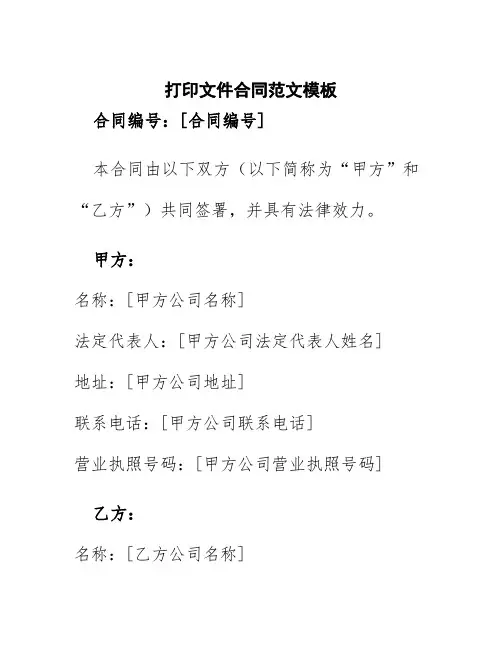 打印文件合同范文模板

合同编号：[合同编号]

本合同由以下双方（以下简称为“甲方”和“乙方”）共同签署，并具有法律效力。

甲方：

名称：[甲方公司名称]

法定代表人：[甲方公司法定代表人姓名]

地址：[甲方公司地址]

联系电话：[甲方公司联系电话]

营业执照号码：[甲方公司营业执照号码]

乙方：

名称：[乙方公司名称]